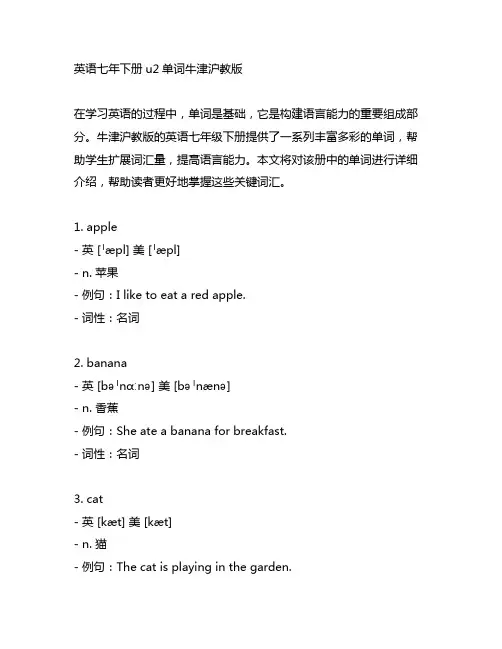 英语七年下册 u2 单词牛津沪教版

在学习英语的过程中，单词是基础，它是构建语言能力的重要组成部分。牛津沪教版的英语七年级下册提供了一系列丰富多彩的单词，帮助学生扩展词汇量，提高语言能力。本文将对该册中的单词进行详细介绍，帮助读者更好地掌握这些关键词汇。

1. apple
- 英 [ˈæpl] 美 [ˈæpl]
- n. 苹果
- 例句：I like to eat a red apple.
- 词性：名词

2. banana
- 英 [bəˈnɑːnə] 美 [bəˈnænə]
- n. 香蕉
- 例句：She ate a banana for breakfast.
- 词性：名词

3. cat
- 英 [kæt] 美 [kæt]
- n. 猫
- 例句：The cat is playing in the garden.